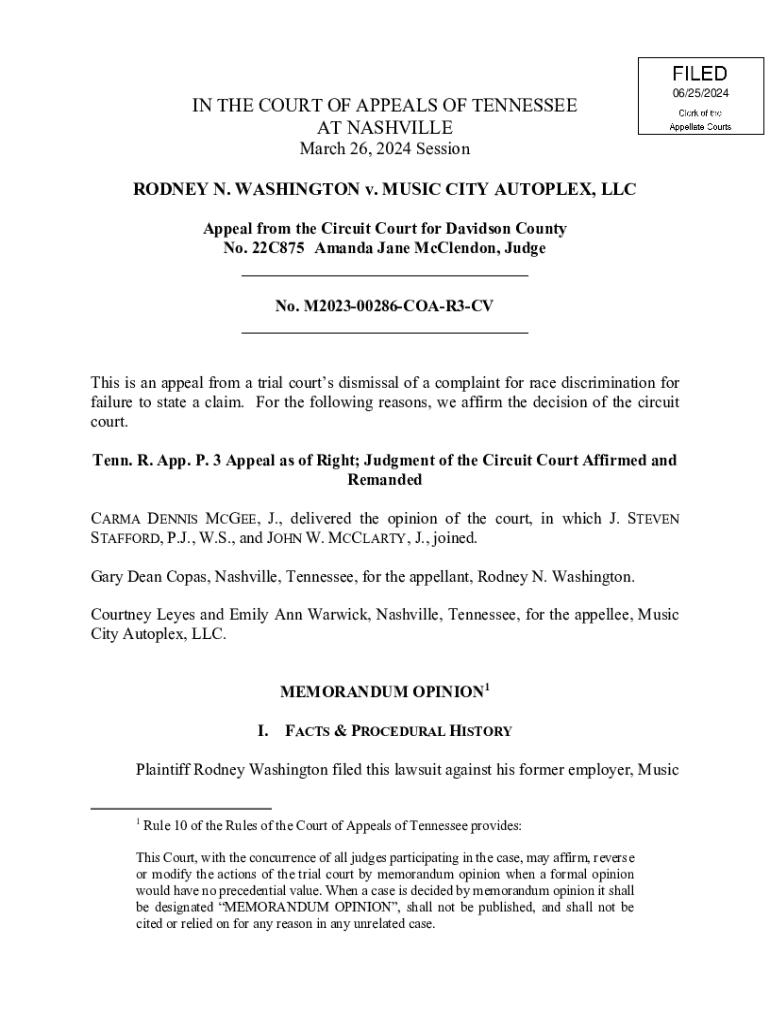 FILED
06/25/2024
Clerk of the
Appellate Courts

IN THE COURT OF APPEALS OF TENNESSEE
AT NASHVILLE
March 26, 2024 Session

RODNEY N. WASHINGTON v. MUSIC CITY AUTOPLEX, LLC

Appeal from the Circuit Court for Davidson County
No. 22C875 Amanda Jane McClendon, Judge

No. M2023-00286-COA-R3-CV

This is an appeal from a trial court's dismissal of a complaint for race discrimination for failure to state a claim. For the following reasons, we affirm the decision of the circuit court.

Tenn. R. App. P. 3 Appeal as of Right; Judgment of the Circuit Court Affirmed and Remanded

CARMA DENNIS MCGEE, J., delivered the opinion of the court, in which J. STEVEN STAFFORD, P.J., W.S., and JOHN W. MCCLARTY, J., joined.

Gary Dean Copas, Nashville, Tennessee, for the appellant, Rodney N. Washington.

Courtney Leyes and Emily Ann Warwick, Nashville, Tennessee, for the appellee, Music City Autoplex, LLC.

MEMORANDUM OPINION$^1$

I. FACTS & PROCEDURAL HISTORY

Plaintiff Rodney Washington filed this lawsuit against his former employer, Music

$^1$ Rule 10 of the Rules of the Court of Appeals of Tennessee provides:

This Court, with the concurrence of all judges participating in the case, may affirm, reverse or modify the actions of the trial court by memorandum opinion when a formal opinion would have no precedential value. When a case is decided by memorandum opinion it shall be designated "MEMORANDUM OPINION", shall not be published, and shall not be cited or relied on for any reason in any unrelated case.